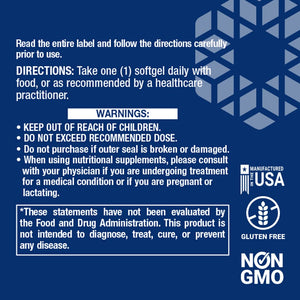 Read the entire label and follow the directions carefully prior to use.

DIRECTIONS: Take one (1) softgel daily with food, or as recommended by a healthcare practitioner.

WARNINGS:

• KEEP OUT OF REACH OF CHILDREN.
• DO NOT EXCEED RECOMMENDED DOSE.
• Do not purchase if outer seal is broken or damaged.
• When using nutritional supplements, please consult with your physician if you are undergoing treatment for a medical condition or if you are pregnant or lactating.

*These statements have not been evaluated by the Food and Drug Administration. This product is not intended to diagnose, treat, cure, or prevent any disease.

MANUFACTURED IN THE USA

GLUTEN FREE

NON GMO